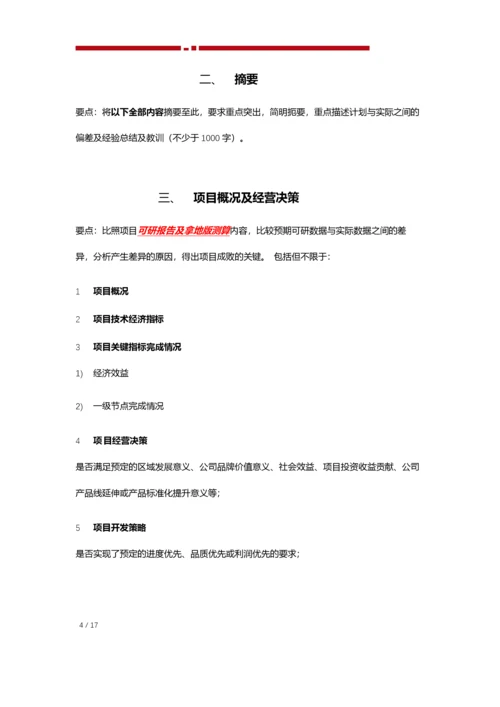 二、 摘要

要点：将以下全部内容摘要至此，要求重点突出，简明扼要，重点描述计划与实际之间的偏差及经验总结及教训（不少于 1000 字）。

三、 项目概况及经营决策

要点：比照项目可研报告及拿地版测算内容，比较预期可研数据与实际数据之间的差异，分析产生差异的原因，得出项目成败的关键。 包括但不限于：

1 项目概况

2 项目技术经济指标

3 项目关键指标完成情况

1) 经济效益

2) 一级节点完成情况

4 项目经营决策

是否满足预定的区域发展意义、公司品牌价值意义、社会效益、项目投资收益贡献、公司产品线延伸或产品标准化提升意义等；

5 项目开发策略

是否实现了预定的进度优先、品质优先或利润优先的要求；

4 / 17